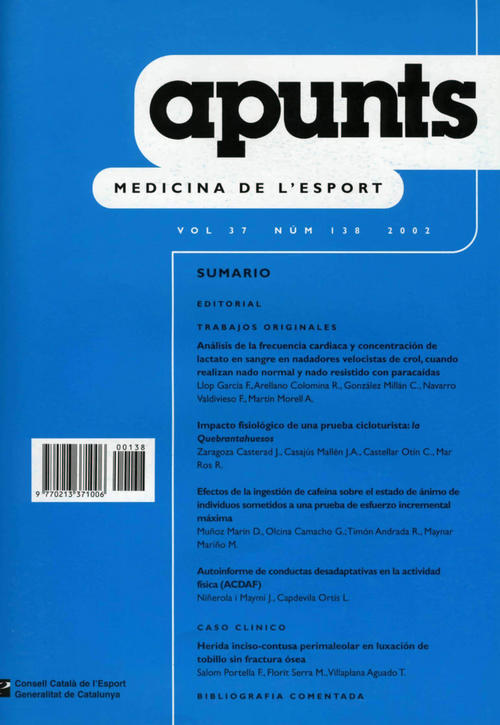 apunts

MEDICINA DE L'ESPORT

VOL 37 NÚM 138 2002

SUMARIO

EDITORIAL

TRABAJOS ORIGINALES

Análisis de la frecuencia cardiaca y concentración de lactato en sangre en nadadores velocistas de crol, cuando realizan nado normal y nado resistido con paracaídas

Llop García F., Arellano Colomina R., González Millán C., Navarro Valdivieso F., Martín Morell A.

Impacto fisiológico de una prueba cicloturista: la Quebrantahuesos

Zaragoza Casterad J., Casajús Mallén J.A., Castellar Otín C., Mar Ros R.

Efectos de la ingestión de cafeína sobre el estado de ánimo de individuos sometidos a una prueba de esfuerzo incremental máxima

Muñoz Marín D., Olcina Camacho G., Timón Andrada R., Maynar Mariño M.

Autoinforme de conductas desadaptativas en la actividad física (ACDAF)

Niñerola i Maymí J., Capdevila Ortís L.

CASO CLINICO

Herida inciso-contusa perimaleolar en luxación de tobillo sin fractura ósea

Salom Portella F., Florit Serra M., Villaplana Aguado T.

BIBLIOGRAFIA COMENTADA

00138

9 770213 371006

Consell Català de l'Esport
Generalitat de Catalunya